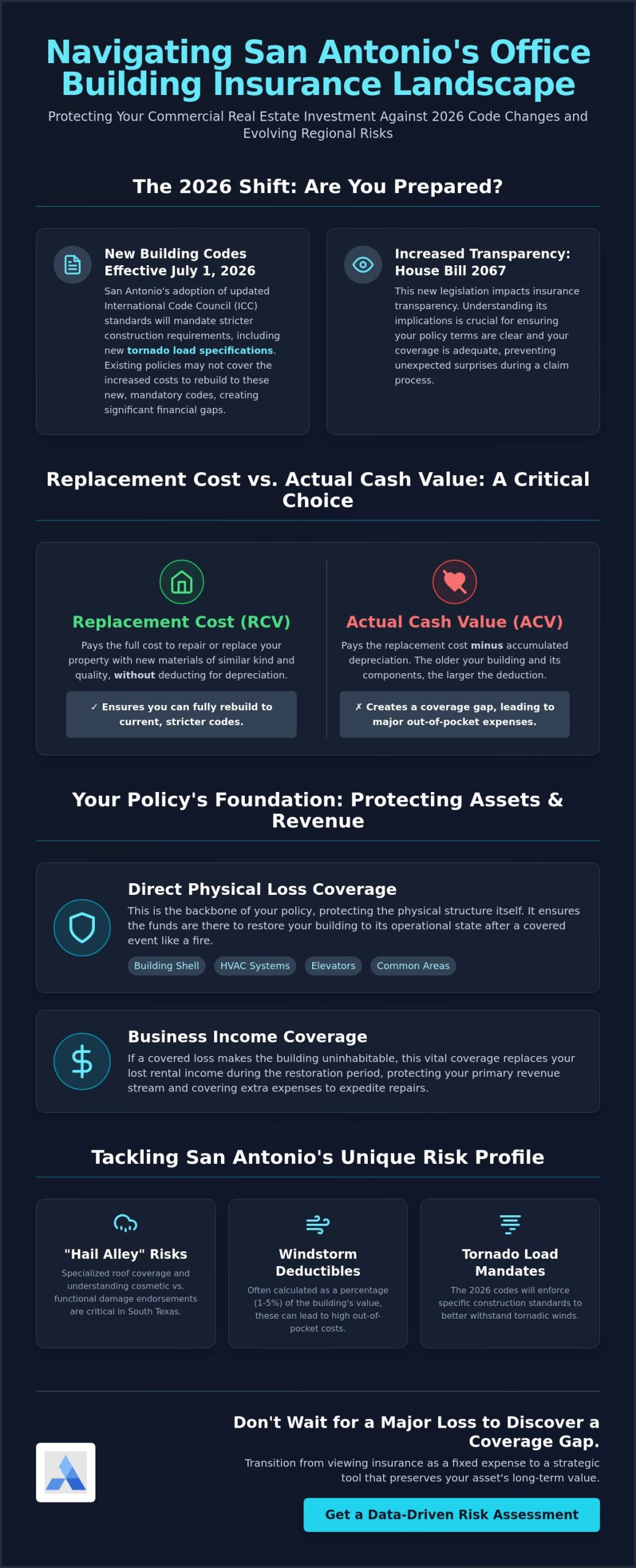 Navigating San Antonio's Office Building Insurance Landscape

Protecting Your Commercial Real Estate Investment Against 2026 Code Changes and Evolving Regional Risks

The 2026 Shift: Are You Prepared?

New Building Codes Effective July 1, 2026

San Antonio's adoption of updated International Code Council (ICC) standards will mandate stricter construction requirements, including new tornado load specifications. Existing policies may not cover the increased costs to rebuild to these new, mandatory codes, creating significant financial gaps.

Increased Transparency: House Bill 2067

This new legislation impacts insurance transparency. Understanding its implications is crucial for ensuring your policy terms are clear and your coverage is adequate, preventing unexpected surprises during a claim process.

Replacement Cost vs. Actual Cash Value: A Critical Choice

Replacement Cost (RCV)

Pays the full cost to repair or replace your property with new materials of similar kind and quality, without deducting for depreciation.

✓ Ensures you can fully rebuild to current, stricter codes.

Actual Cash Value (ACV)

Pays the replacement cost minus accumulated depreciation. The older your building and its components, the larger the deduction.

✗ Creates a coverage gap, leading to major out-of-pocket expenses.

Your Policy's Foundation: Protecting Assets & Revenue

Direct Physical Loss Coverage

This is the backbone of your policy, protecting the physical structure itself. It ensures the funds are there to restore your building to its operational state after a covered event like a fire.

Building Shell
HVAC Systems
Elevators
Common Areas

Business Income Coverage

If a covered loss makes the building uninhabitable, this vital coverage replaces your lost rental income during the restoration period, protecting your primary revenue stream and covering extra expenses to expedite repairs.

Tackling San Antonio's Unique Risk Profile

"Hail Alley" Risks

Specialized roof coverage and understanding cosmetic vs. functional damage endorsements are critical in South Texas.

Windstorm Deductibles

Often calculated as a percentage (1-5%) of the building's value, these can lead to high out-of-pocket costs.

Tornado Load Mandates

The 2026 codes will enforce specific construction standards to better withstand tornadic winds.

Don't Wait for a Major Loss to Discover a Coverage Gap.

Transition from viewing insurance as a fixed expense to a strategic tool that preserves your asset's long-term value.

Get a Data-Driven Risk Assessment